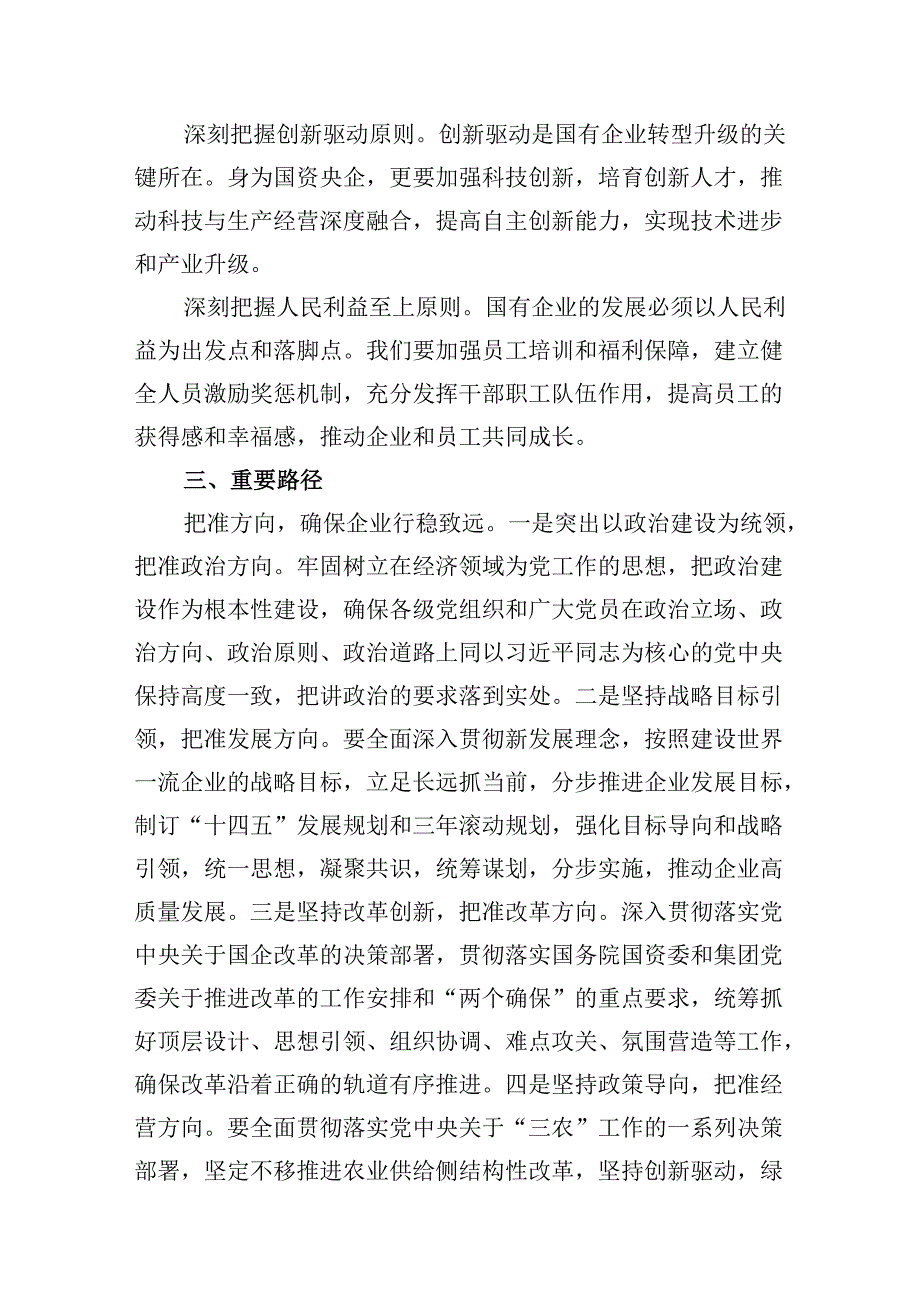 深刻把握创新驱动原则。创新驱动是国有企业转型升级的关键所在。身为国资央企，更要加强科技创新，培育创新人才，推动科技与生产经营深度融合，提高自主创新能力，实现技术进步和产业升级。

深刻把握人民利益至上原则。国有企业的发展必须以人民利益为出发点和落脚点。我们要加强员工培训和福利保障，建立健全人员激励奖惩机制，充分发挥干部职工队伍作用，提高员工的获得感和幸福感，推动企业和员工共同成长。

三、重要路径

把准方向，确保企业行稳致远。一是突出以政治建设为统领，把准政治方向。牢固树立在经济领域为党工作的思想，把政治建设作为根本性建设，确保各级党组织和广大党员在政治立场、政治方向、政治原则、政治道路上同以习近平同志为核心的党中央保持高度一致，把讲政治的要求落到实处。二是坚持战略目标引领，把准发展方向。要全面深入贯彻新发展理念，按照建设世界一流企业的战略目标，立足长远抓当前，分步推进企业发展目标，制订“十四五”发展规划和三年滚动规划，强化目标导向和战略引领，统一思想，凝聚共识，统筹谋划，分步实施，推动企业高质量发展。三是坚持改革创新，把准改革方向。深入贯彻落实党中央关于国企改革的决策部署，贯彻落实国务院国资委和集团党委关于推进改革的工作安排和“两个确保”的重点要求，统筹抓好顶层设计、思想引领、组织协调、难点攻关、氛围营造等工作，确保改革沿着正确的轨道有序推进。四是坚持政策导向，把准经营方向。要全面贯彻落实党中央关于“三农”工作的一系列决策部署，坚定不移推进农业供给侧结构性改革，坚持创新驱动，绿